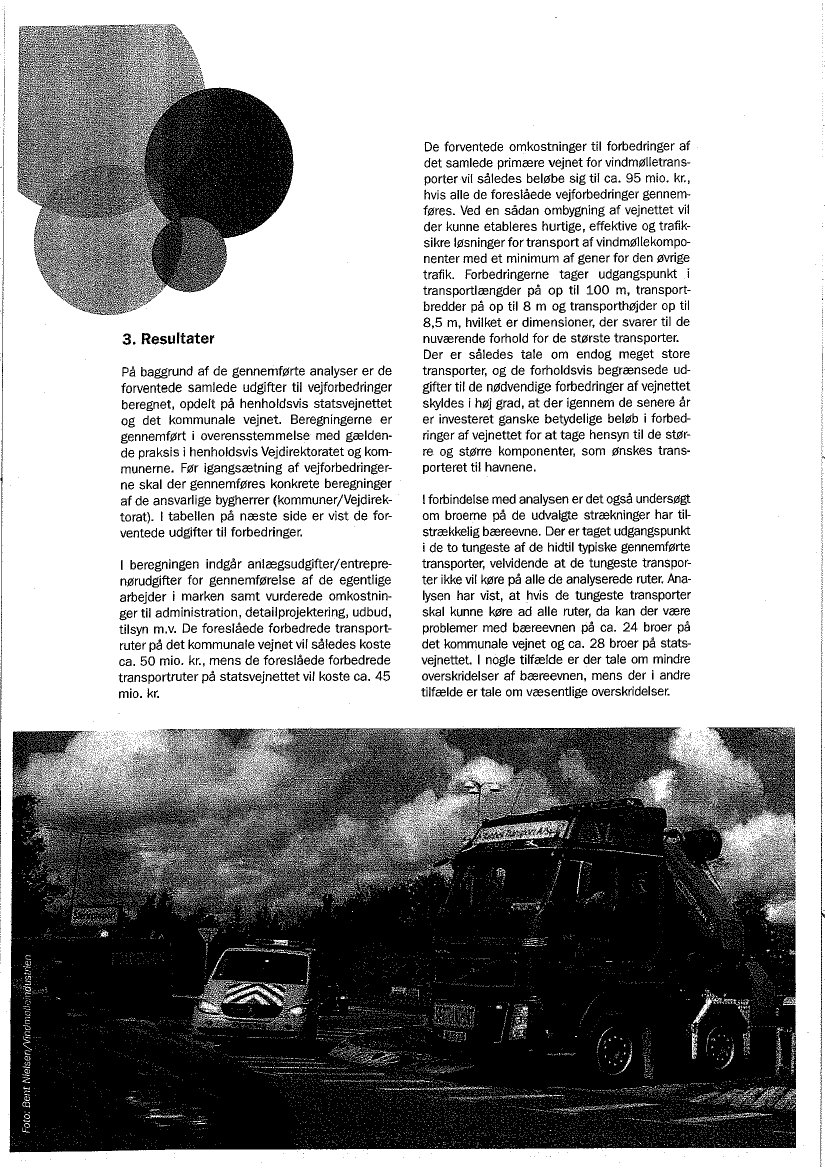 3. Resultater

På baggrund af de gennemførte analyser er de forventede samlede udgifter til vejforbedringer beregnet, opdelt på henholdsvis statsvejnettet og det kommunale vejnet. Beregningerne er gennemført i overensstemmelse med gældende praksis i henholdsvis Vejdirektoratet og kommunerne. Før igangsætning af vejforbedringerne skal der gennemføres konkrete beregninger af de ansvarlige bygherrer (kommuner/Vejdirektorat). I tabellen på næste side er vist de forventede udgifter til forbedringer.

I beregningen indgår anlægsudgifter/entreprenørudgifter for gennemførelse af de egentlige arbejder i marken samt vurderede omkostninger til administration, detailprojektering, udbud, tilsyn m.v. De foreslåede forbedrede transportruter på det kommunale vejnet vil således koste ca. 50 mio. kr., mens de foreslåede forbedrede transportruter på statsvejnettet vil koste ca. 45 mio. kr.

De forventede omkostninger til forbedringer af det samlede primære vejnet for vindmølletransporter vil således beløbe sig til ca. 95 mio. kr., hvis alle de foreslåede vejforbedringer gennemføres. Ved en sådan ombygning af vejnettet vil der kunne etableres hurtige, effektive og trafiksikre løsninger for transport af vindmøllekomponenter med et minimum af gener for den øvrige trafik. Forbedringerne tager udgangspunkt i transportlængder på op til 100 m, transportbredder på op til 8 m og transporthøjder op til 8,5 m, hvilket er dimensioner, der svarer til de nuværende forhold for de største transporter. Der er således tale om endog meget store transporter, og de forholdsvis begrænsede udgifter til de nødvendige forbedringer af vejnettet skyldes i høj grad, at der igennem de senere år er investeret ganske betydelige beløb i forbedringer af vejnettet for at tage hensyn til de større og større komponenter, som ønskes transporteret til havnene.

I forbindelse med analysen er det også undersøgt om broerne på de udvalgte strækninger har tilstrækkelig bæreevne. Der er taget udgangspunkt i de to tungeste af de hidtil typiske gennemførte transporter, velvidende at de tungeste transporter ikke vil køre på alle de analyserede ruter. Analysen har vist, at hvis de tungeste transporter skal kunne køre ad alle ruter, da kan der være problemer med bæreevnen på ca. 24 broer på det kommunale vejnet og ca. 28 broer på statsvejnettet. I nogle tilfælde er der tale om mindre overskridelser af bæreevnen, mens der i andre tilfælde er tale om væsentlige overskridelser.

Foto: Bent Nielsen/Vindmølleindustrien